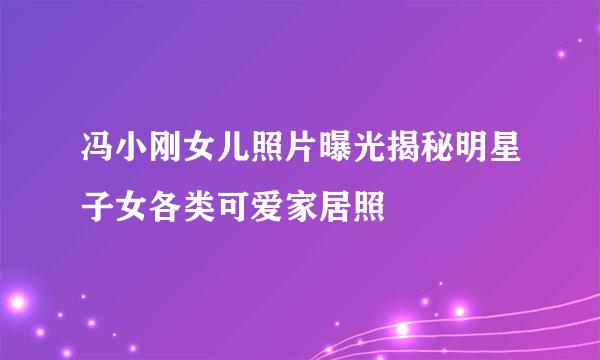 冯小刚女儿照片曝光揭秘明星子女各类可爱家居照